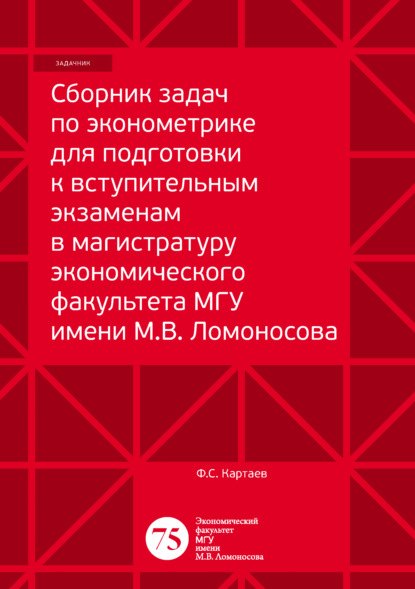 ЗАДАЧНИК

Сборник задач по эконометрике для подготовки к вступительным экзаменам в магистратуру экономического факультета МГУ имени М.В. Ломоносова

Ф.С. Картаев

75

Экономический факультет МГУ имени М.В. Ломоносова